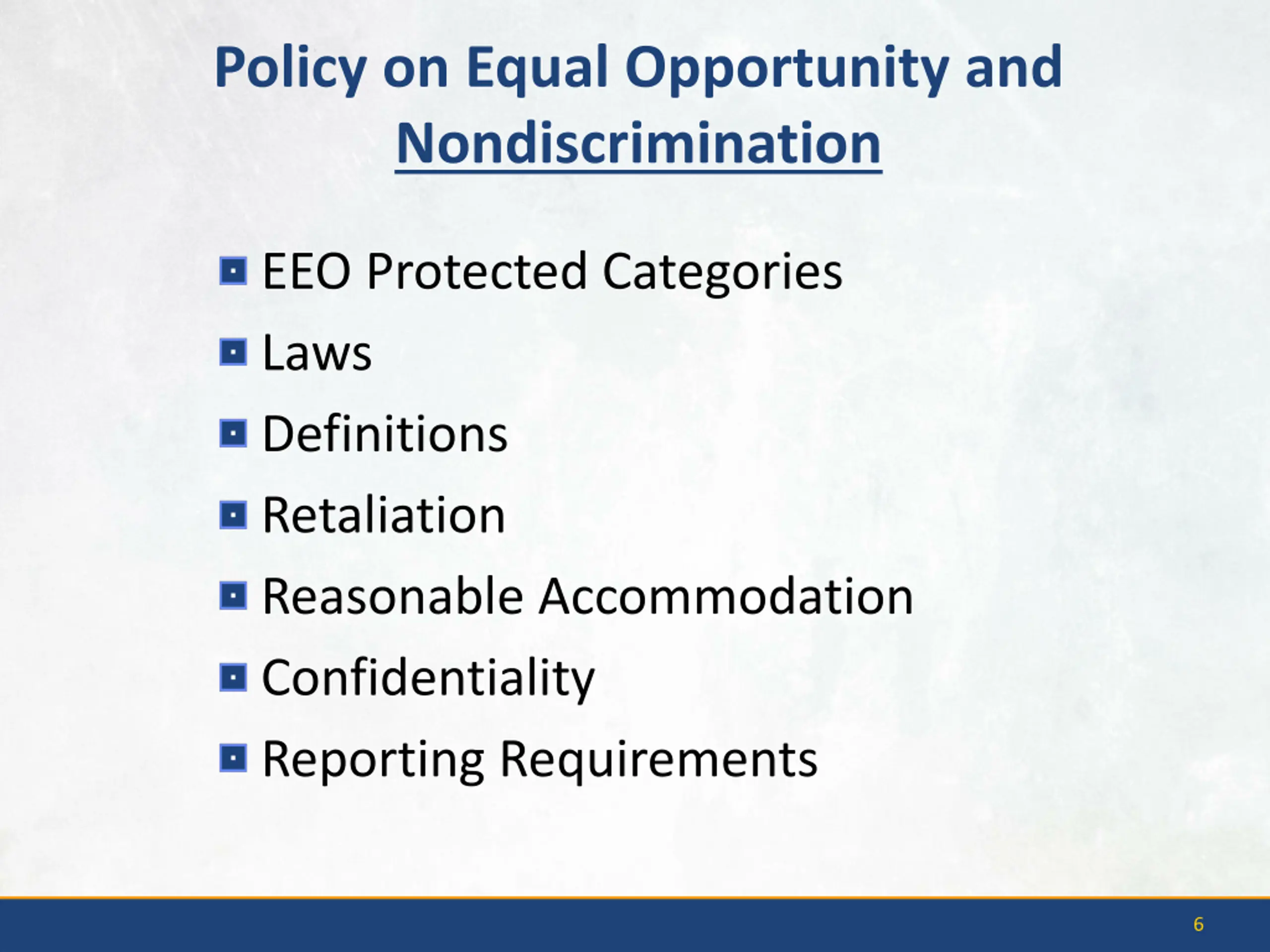 Policy on Equal Opportunity and Nondiscrimination

- EEO Protected Categories
- Laws
- Definitions
- Retaliation
- Reasonable Accommodation
- Confidentiality
- Reporting Requirements

6